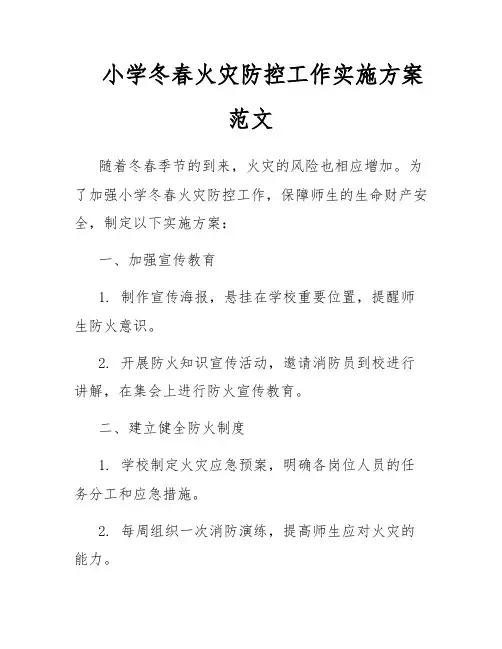 小学冬春火灾防控工作实施方案范文

随着冬春季节的到来，火灾的风险也相应增加。为了加强小学冬春火灾防控工作，保障师生的生命财产安全，制定以下实施方案：

一、加强宣传教育

1. 制作宣传海报，悬挂在学校重要位置，提醒师生防火意识。

2. 开展防火知识宣传活动，邀请消防员到校进行讲解，在集会上进行防火宣传教育。

二、建立健全防火制度

1. 学校制定火灾应急预案，明确各岗位人员的任务分工和应急措施。

2. 每周组织一次消防演练，提高师生应对火灾的能力。